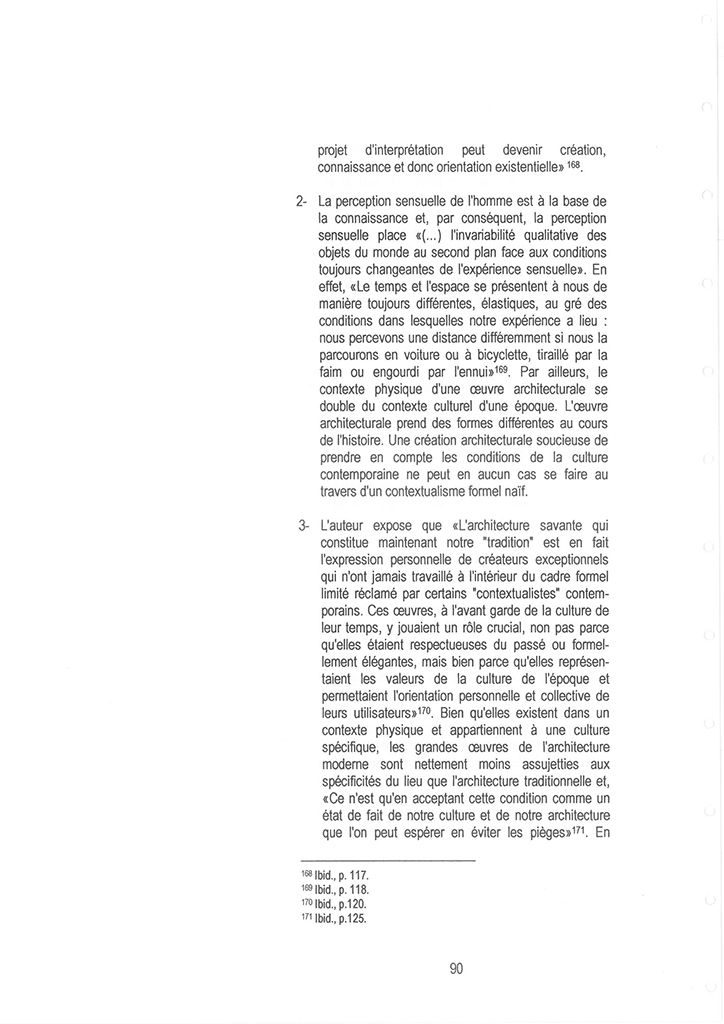 projet d'interprétation peut devenir création, connaissance et donc orientation existentielle» $^{168}$.

2- La perception sensuelle de l'homme est à la base de la connaissance et, par conséquent, la perception sensuelle place «(...) l'invariabilité qualitative des objets du monde au second plan face aux conditions toujours changeantes de l'expérience sensuelle». En effet, «Le temps et l'espace se présentent à nous de manière toujours différentes, élastiques, au gré des conditions dans lesquelles notre expérience a lieu : nous percevons une distance différemment si nous la parcourons en voiture ou à bicyclette, tiraillé par la faim ou engourdi par l'ennui»$^{169}$. Par ailleurs, le contexte physique d'une œuvre architecturale se double du contexte culturel d'une époque. L'œuvre architecturale prend des formes différentes au cours de l'histoire. Une création architecturale soucieuse de prendre en compte les conditions de la culture contemporaine ne peut en aucun cas se faire au travers d'un contextualisme formel naïf.

3- L'auteur expose que «L'architecture savante qui constitue maintenant notre "tradition" est en fait l'expression personnelle de créateurs exceptionnels qui n'ont jamais travaillé à l'intérieur du cadre formel limité réclamé par certains "contextualistes" contemporains. Ces œuvres, à l'avant garde de la culture de leur temps, y jouaient un rôle crucial, non pas parce qu'elles étaient respectueuses du passé ou formellement élégantes, mais bien parce qu'elles représentaient les valeurs de la culture de l'époque et permettaient l'orientation personnelle et collective de leurs utilisateurs»$^{170}$. Bien qu'elles existent dans un contexte physique et appartiennent à une culture spécifique, les grandes œuvres de l'architecture moderne sont nettement moins assujetties aux spécificités du lieu que l'architecture traditionnelle et, «Ce n'est qu'en acceptant cette condition comme un état de fait de notre culture et de notre architecture que l'on peut espérer en éviter les pièges»$^{171}$. En

$^{168}$ Ibid., p. 117.
$^{169}$ Ibid., p. 118.
$^{170}$ Ibid., p.120.
$^{171}$ Ibid., p.125.

90